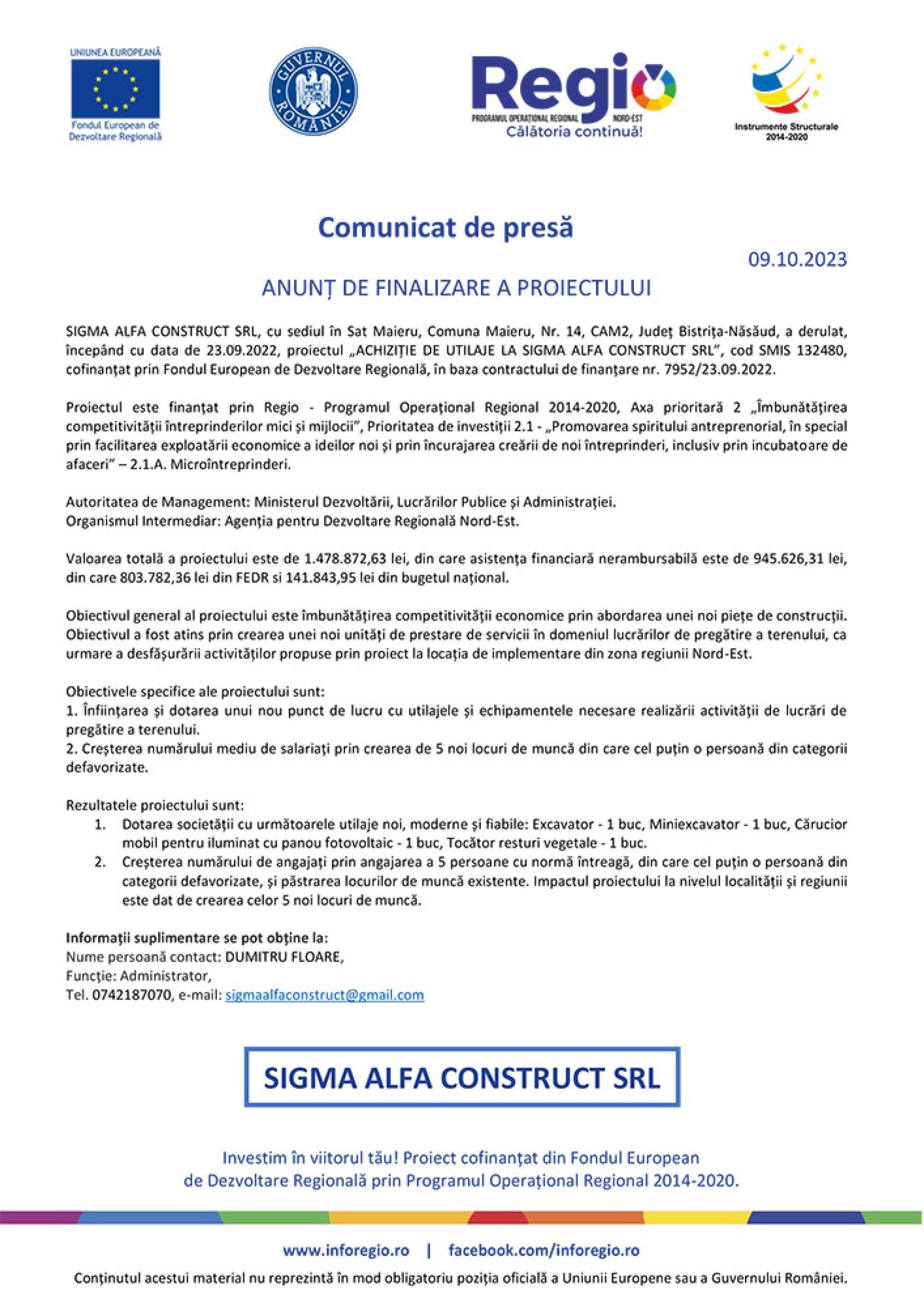 UNIUNEA EUROPEANĂ
Fondul European de Dezvoltare Regională

GUVERNUL ROMÂNIEI

Regio
PROGRAMUL OPERAȚIONAL REGIONAL NORD-EST
Călătoria continuă!

Instrumente Structurale 2014-2020

Comunicat de presă

09.10.2023

ANUNȚ DE FINALIZARE A PROIECTULUI

SIGMA ALFA CONSTRUCT SRL, cu sediul în Sat Maieru, Comuna Maieru, Nr. 14, CAM2, Județ Bistrița-Năsăud, a derulat, începând cu data de 23.09.2022, proiectul „ACHIZIȚIE DE UTILAJE LA SIGMA ALFA CONSTRUCT SRL", cod SMIS 132480, cofinanțat prin Fondul European de Dezvoltare Regională, în baza contractului de finanțare nr. 7952/23.09.2022.

Proiectul este finanțat prin Regio - Programul Operațional Regional 2014-2020, Axa prioritară 2 „Îmbunătățirea competitivității întreprinderilor mici și mijlocii", Prioritatea de investiții 2.1 - „Promovarea spiritului antreprenorial, în special prin facilitarea exploatării economice a ideilor noi și prin încurajarea creării de noi întreprinderi, inclusiv prin incubatoare de afaceri" – 2.1.A. Microîntreprinderi.

Autoritatea de Management: Ministerul Dezvoltării, Lucrărilor Publice și Administrației.
Organismul Intermediar: Agenția pentru Dezvoltare Regională Nord-Est.

Valoarea totală a proiectului este de 1.478.872,63 lei, din care asistența financiară nerambursabilă este de 945.626,31 lei, din care 803.782,36 lei din FEDR si 141.843,95 lei din bugetul național.

Obiectivul general al proiectului este îmbunătățirea competitivității economice prin abordarea unei noi piețe de construcții. Obiectivul a fost atins prin crearea unei noi unități de prestare de servicii în domeniul lucrărilor de pregătire a terenului, ca urmare a desfășurării activităților propuse prin proiect la locația de implementare din zona regiunii Nord-Est.

Obiectivele specifice ale proiectului sunt:
1. Înființarea și dotarea unui nou punct de lucru cu utilajele și echipamentele necesare realizării activității de lucrări de pregătire a terenului.
2. Creșterea numărului mediu de salariați prin crearea de 5 noi locuri de muncă din care cel puțin o persoană din categorii defavorizate.

Rezultatele proiectului sunt:
1. Dotarea societății cu următoarele utilaje noi, moderne și fiabile: Excavator - 1 buc, Miniexcavator - 1 buc, Cărucior mobil pentru iluminat cu panou fotovoltaic - 1 buc, Tocător resturi vegetale - 1 buc.
2. Creșterea numărului de angajați prin angajarea a 5 persoane cu normă întreagă, din care cel puțin o persoană din categorii defavorizate, și păstrarea locurilor de muncă existente. Impactul proiectului la nivelul localității și regiunii este dat de crearea celor 5 noi locuri de muncă.

Informații suplimentare se pot obține la:
Nume persoană contact: DUMITRU FLOARE,
Funcție: Administrator,
Tel. 0742187070, e-mail: sigmaalfaconstruct@gmail.com

SIGMA ALFA CONSTRUCT SRL

Investim în viitorul tău! Proiect cofinanțat din Fondul European de Dezvoltare Regională prin Programul Operațional Regional 2014-2020.

www.inforegio.ro | facebook.com/inforegio.ro

Conținutul acestui material nu reprezintă în mod obligatoriu poziția oficială a Uniunii Europene sau a Guvernului României.